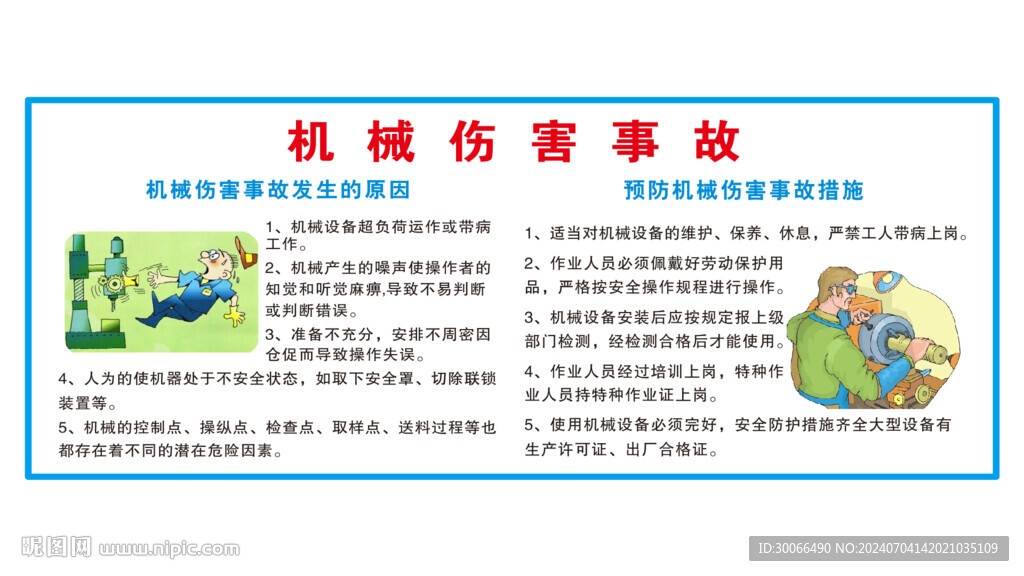 机械伤害事故

机械伤害事故发生的原因

1、机械设备超负荷运作或带病工作。

2、机械产生的噪声使操作者的知觉和听觉麻痹,导致不易判断或判断错误。

3、准备不充分，安排不周密因仓促而导致操作失误。

4、人为的使机器处于不安全状态，如取下安全罩、切除联锁装置等。

5、机械的控制点、操纵点、检查点、取样点、送料过程等也都存在着不同的潜在危险因素。

预防机械伤害事故措施

1、适当对机械设备的维护、保养、休息，严禁工人带病上岗。

2、作业人员必须佩戴好劳动保护用品，严格按安全操作规程进行操作。

3、机械设备安装后应按规定报上级部门检测，经检测合格后才能使用。

4、作业人员经过培训上岗，特种作业人员持特种作业证上岗。

5、使用机械设备必须完好，安全防护措施齐全大型设备有生产许可证、出厂合格证。

昵图网 www.nipic.com

ID:30066490 NO:20240704142021035109